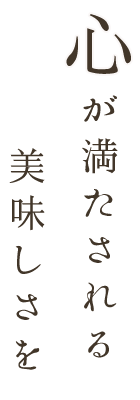 心が満たされる
美味しさを